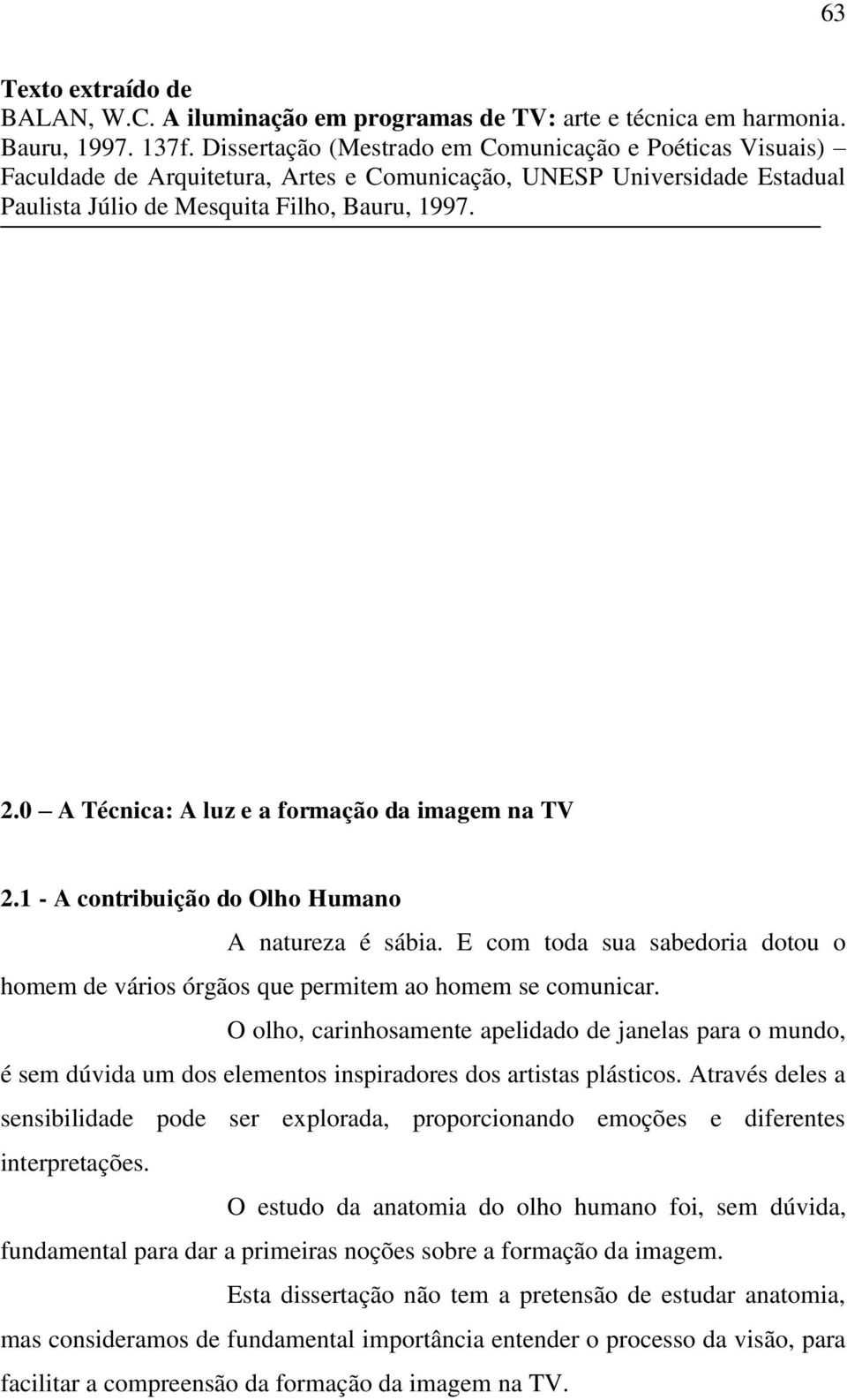 63

Texto extraído de
BALAN, W.C. A iluminação em programas de TV: arte e técnica em harmonia. Bauru, 1997. 137f. Dissertação (Mestrado em Comunicação e Poéticas Visuais) – Faculdade de Arquitetura, Artes e Comunicação, UNESP Universidade Estadual Paulista Júlio de Mesquita Filho, Bauru, 1997.

2.0 – A Técnica: A luz e a formação da imagem na TV

2.1 - A contribuição do Olho Humano

A natureza é sábia. E com toda sua sabedoria dotou o homem de vários órgãos que permitem ao homem se comunicar.

O olho, carinhosamente apelidado de janelas para o mundo, é sem dúvida um dos elementos inspiradores dos artistas plásticos. Através deles a sensibilidade pode ser explorada, proporcionando emoções e diferentes interpretações.

O estudo da anatomia do olho humano foi, sem dúvida, fundamental para dar a primeiras noções sobre a formação da imagem.

Esta dissertação não tem a pretensão de estudar anatomia, mas consideramos de fundamental importância entender o processo da visão, para facilitar a compreensão da formação da imagem na TV.